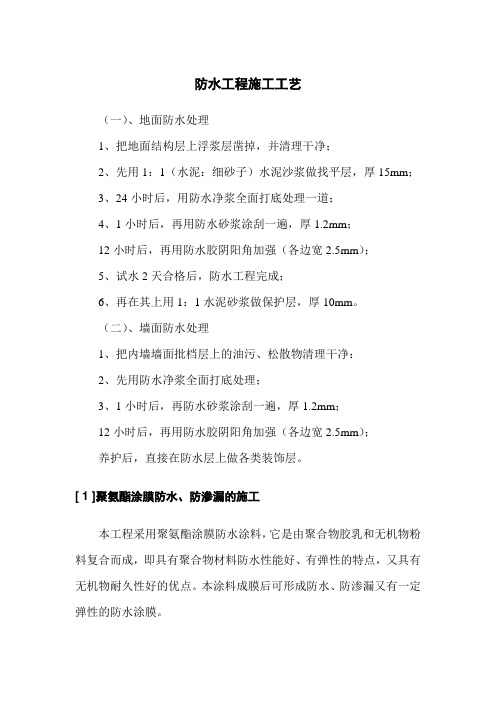 防水工程施工工艺

（一）、地面防水处理

1、把地面结构层上浮浆层凿掉，并清理干净；

2、先用 1：1（水泥：细砂子）水泥沙浆做找平层，厚 15mm；

3、24 小时后，用防水净浆全面打底处理一道；

4、1 小时后，再用防水砂浆涂刮一遍，厚 1.2mm；

12 小时后，再用防水胶阴阳角加强（各边宽 2.5mm）；

5、试水 2 天合格后，防水工程完成；

6、再在其上用 1：1 水泥砂浆做保护层，厚 10mm。

（二）、墙面防水处理

1、把内墙墙面批档层上的油污、松散物清理干净；

2、先用防水净浆全面打底处理；

3、1 小时后，再防水砂浆涂刮一遍，厚 1.2mm；

12 小时后，再用防水胶阴阳角加强（各边宽 2.5mm）；

养护后，直接在防水层上做各类装饰层。

[ 1 ]聚氨酯涂膜防水、防渗漏的施工

本工程采用聚氨酯涂膜防水涂料，它是由聚合物胶乳和无机物粉料复合而成，即具有聚合物材料防水性能好、有弹性的特点，又具有无机物耐久性好的优点。本涂料成膜后可形成防水、防渗漏又有一定弹性的防水涂膜。